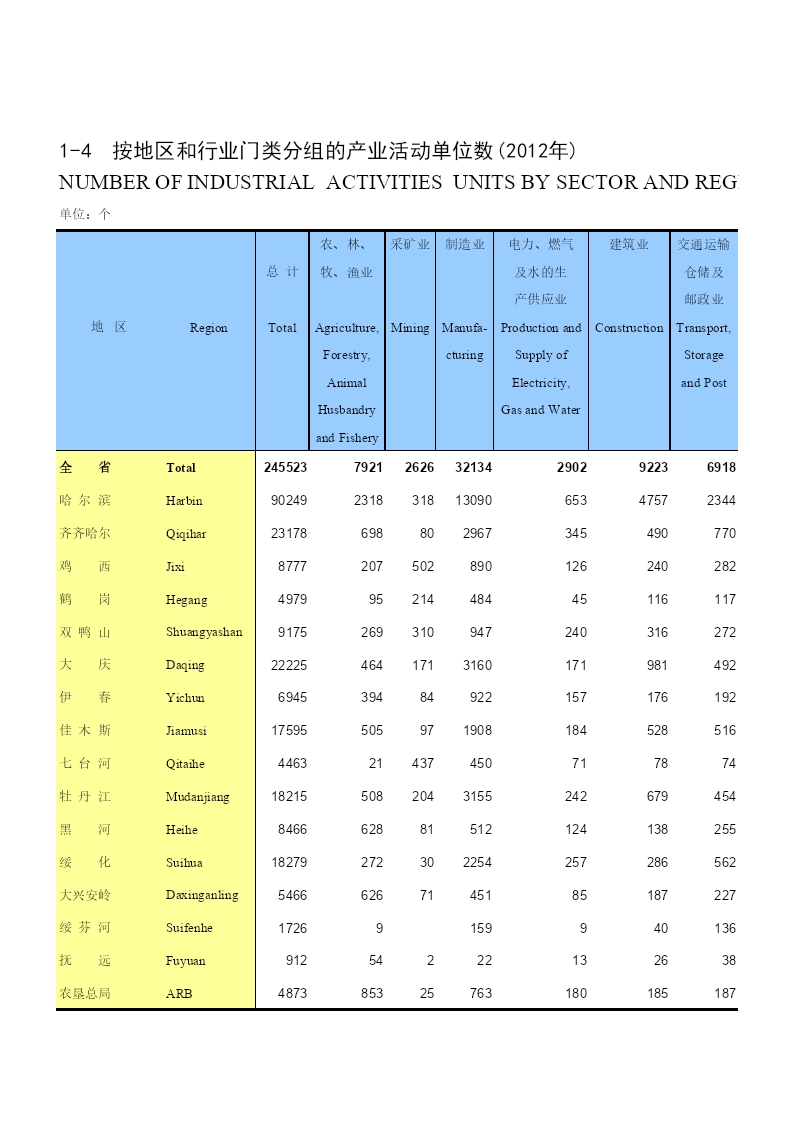 1-4　按地区和行业门类分组的产业活动单位数(2012年)

NUMBER OF INDUSTRIAL ACTIVITIES UNITS BY SECTOR AND REG

单位：个

| 地 区 | Region | 总 计 Total | 农、林、牧、渔业 Agriculture, Forestry, Animal Husbandry and Fishery | 采矿业 Mining | 制造业 Manufacturing | 电力、燃气及水的生产供应业 Production and Supply of Electricity, Gas and Water | 建筑业 Construction | 交通运输仓储及邮政业 Transport, Storage and Post |
|---|---|---|---|---|---|---|---|---|
| 全 省 | Total | 245523 | 7921 | 2626 | 32134 | 2902 | 9223 | 6918 |
| 哈 尔 滨 | Harbin | 90249 | 2318 | 318 | 13090 | 653 | 4757 | 2344 |
| 齐齐哈尔 | Qiqihar | 23178 | 698 | 80 | 2967 | 345 | 490 | 770 |
| 鸡 西 | Jixi | 8777 | 207 | 502 | 890 | 126 | 240 | 282 |
| 鹤 岗 | Hegang | 4979 | 95 | 214 | 484 | 45 | 116 | 117 |
| 双 鸭 山 | Shuangyashan | 9175 | 269 | 310 | 947 | 240 | 316 | 272 |
| 大 庆 | Daqing | 22225 | 464 | 171 | 3160 | 171 | 981 | 492 |
| 伊 春 | Yichun | 6945 | 394 | 84 | 922 | 157 | 176 | 192 |
| 佳 木 斯 | Jiamusi | 17595 | 505 | 97 | 1908 | 184 | 528 | 516 |
| 七 台 河 | Qitaihe | 4463 | 21 | 437 | 450 | 71 | 78 | 74 |
| 牡 丹 江 | Mudanjiang | 18215 | 508 | 204 | 3155 | 242 | 679 | 454 |
| 黑 河 | Heihe | 8466 | 628 | 81 | 512 | 124 | 138 | 255 |
| 绥 化 | Suihua | 18279 | 272 | 30 | 2254 | 257 | 286 | 562 |
| 大兴安岭 | Daxinganling | 5466 | 626 | 71 | 451 | 85 | 187 | 227 |
| 绥 芬 河 | Suifenhe | 1726 | 9 |  | 159 | 9 | 40 | 136 |
| 抚 远 | Fuyuan | 912 | 54 | 2 | 22 | 13 | 26 | 38 |
| 农垦总局 | ARB | 4873 | 853 | 25 | 763 | 180 | 185 | 187 |